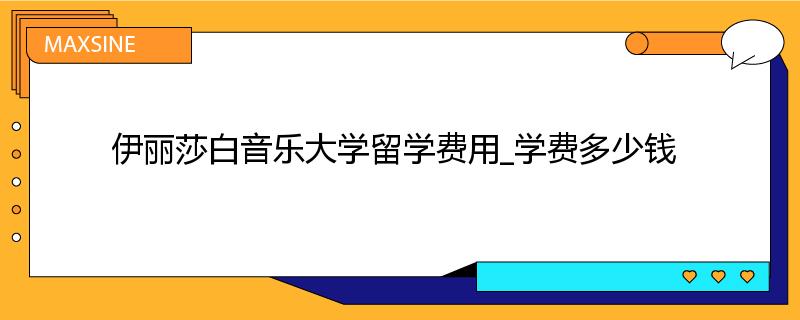 MAXSINE

伊丽莎白音乐大学留学费用_学费多少钱